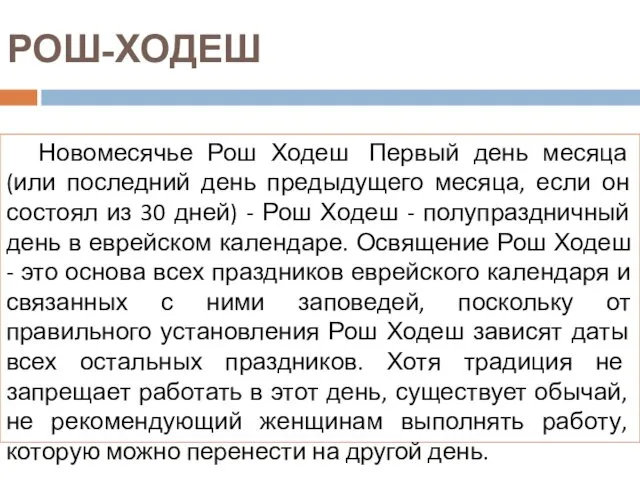 РОШ-ХОДЕШ

Новомесячье Рош Ходеш Первый день месяца (или последний день предыдущего месяца, если он состоял из 30 дней) - Рош Ходеш - полупраздничный день в еврейском календаре. Освящение Рош Ходеш - это основа всех праздников еврейского календаря и связанных с ними заповедей, поскольку от правильного установления Рош Ходеш зависят даты всех остальных праздников. Хотя традиция не запрещает работать в этот день, существует обычай, не рекомендующий женщинам выполнять работу, которую можно перенести на другой день.